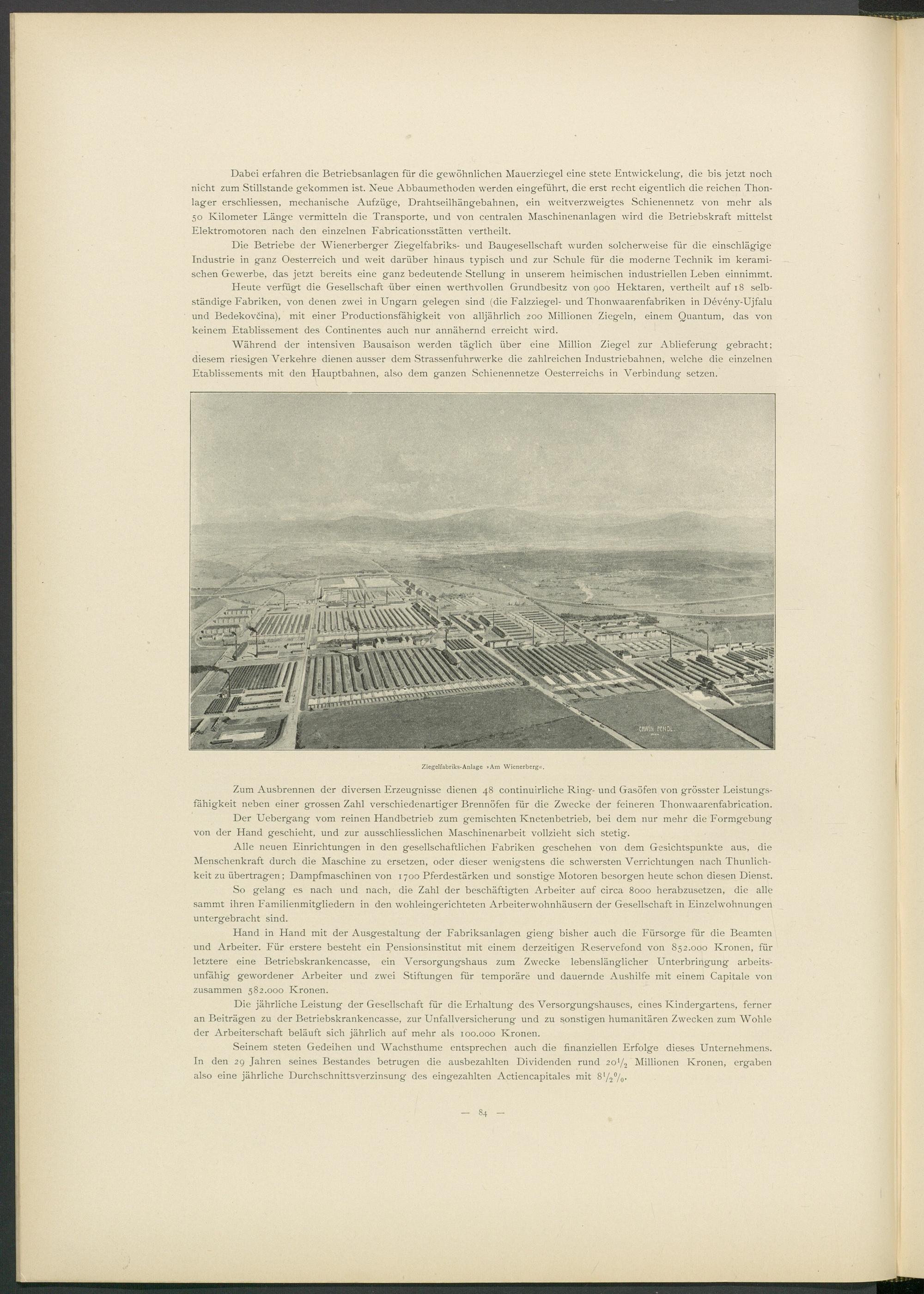 Dabei erfahren die Betriebsanlagen für die gewöhnlichen Mauerziegel eine stete Entwickelung, die bis jetzt noch nicht zum Stillstande gekommen ist. Neue Abbaumethoden werden eingeführt, die erst recht eigentlich die reichen Thonlager erschliessen, mechanische Aufzüge, Drahtseilhängebahnen, ein weitverzweigtes Schienennetz von mehr als 50 Kilometer Länge vermitteln die Transporte, und von centralen Maschinenanlagen wird die Betriebskraft mittelst Elektromotoren nach den einzelnen Fabricationsstätten vertheilt.

Die Betriebe der Wienerberger Ziegelfabriks- und Baugesellschaft wurden solcherweise für die einschlägige Industrie in ganz Oesterreich und weit darüber hinaus typisch und zur Schule für die moderne Technik im keramischen Gewerbe, das jetzt bereits eine ganz bedeutende Stellung in unserem heimischen industriellen Leben einnimmt.

Heute verfügt die Gesellschaft über einen werthvollen Grundbesitz von 900 Hektaren, vertheilt auf 18 selbständige Fabriken, von denen zwei in Ungarn gelegen sind (die Falzziegel- und Thonwaarenfabriken in Dévény-Ujfalu und Bedekovčina), mit einer Productionsfähigkeit von alljährlich 200 Millionen Ziegeln, einem Quantum, das von keinem Etablissement des Continentes auch nur annähernd erreicht wird.

Während der intensiven Bausaison werden täglich über eine Million Ziegel zur Ablieferung gebracht; diesem riesigen Verkehre dienen ausser dem Strassenfuhrwerke die zahlreichen Industriebahnen, welche die einzelnen Etablissements mit den Hauptbahnen, also dem ganzen Schienennetze Oesterreichs in Verbindung setzen.

ERWIN PENDL.

Ziegelfabriks-Anlage »Am Wienerberg«.

Zum Ausbrennen der diversen Erzeugnisse dienen 48 continuirliche Ring- und Gasöfen von grösster Leistungsfähigkeit neben einer grossen Zahl verschiedenartiger Brennöfen für die Zwecke der feineren Thonwaarenfabrication.

Der Uebergang vom reinen Handbetrieb zum gemischten Knetenbetrieb, bei dem nur mehr die Formgebung von der Hand geschieht, und zur ausschliesslichen Maschinenarbeit vollzieht sich stetig.

Alle neuen Einrichtungen in den gesellschaftlichen Fabriken geschehen von dem Gesichtspunkte aus, die Menschenkraft durch die Maschine zu ersetzen, oder dieser wenigstens die schwersten Verrichtungen nach Thunlichkeit zu übertragen; Dampfmaschinen von 1700 Pferdestärken und sonstige Motoren besorgen heute schon diesen Dienst.

So gelang es nach und nach, die Zahl der beschäftigten Arbeiter auf circa 8000 herabzusetzen, die alle sammt ihren Familienmitgliedern in den wohleingerichteten Arbeiterwohnhäusern der Gesellschaft in Einzelwohnungen untergebracht sind.

Hand in Hand mit der Ausgestaltung der Fabriksanlagen gieng bisher auch die Fürsorge für die Beamten und Arbeiter. Für erstere besteht ein Pensionsinstitut mit einem derzeitigen Reservefond von 852.000 Kronen, für letztere eine Betriebskrankencasse, ein Versorgungshaus zum Zwecke lebenslänglicher Unterbringung arbeitsunfähig gewordener Arbeiter und zwei Stiftungen für temporäre und dauernde Aushilfe mit einem Capitale von zusammen 582.000 Kronen.

Die jährliche Leistung der Gesellschaft für die Erhaltung des Versorgungshauses, eines Kindergartens, ferner an Beiträgen zu der Betriebskrankencasse, zur Unfallversicherung und zu sonstigen humanitären Zwecken zum Wohle der Arbeiterschaft beläuft sich jährlich auf mehr als 100.000 Kronen.

Seinem steten Gedeihen und Wachsthume entsprechen auch die finanziellen Erfolge dieses Unternehmens. In den 29 Jahren seines Bestandes betrugen die ausbezahlten Dividenden rund $20\frac{1}{2}$ Millionen Kronen, ergaben also eine jährliche Durchschnittsverzinsung des eingezahlten Actiencapitales mit $8\frac{1}{2}\%$.

— 84 —